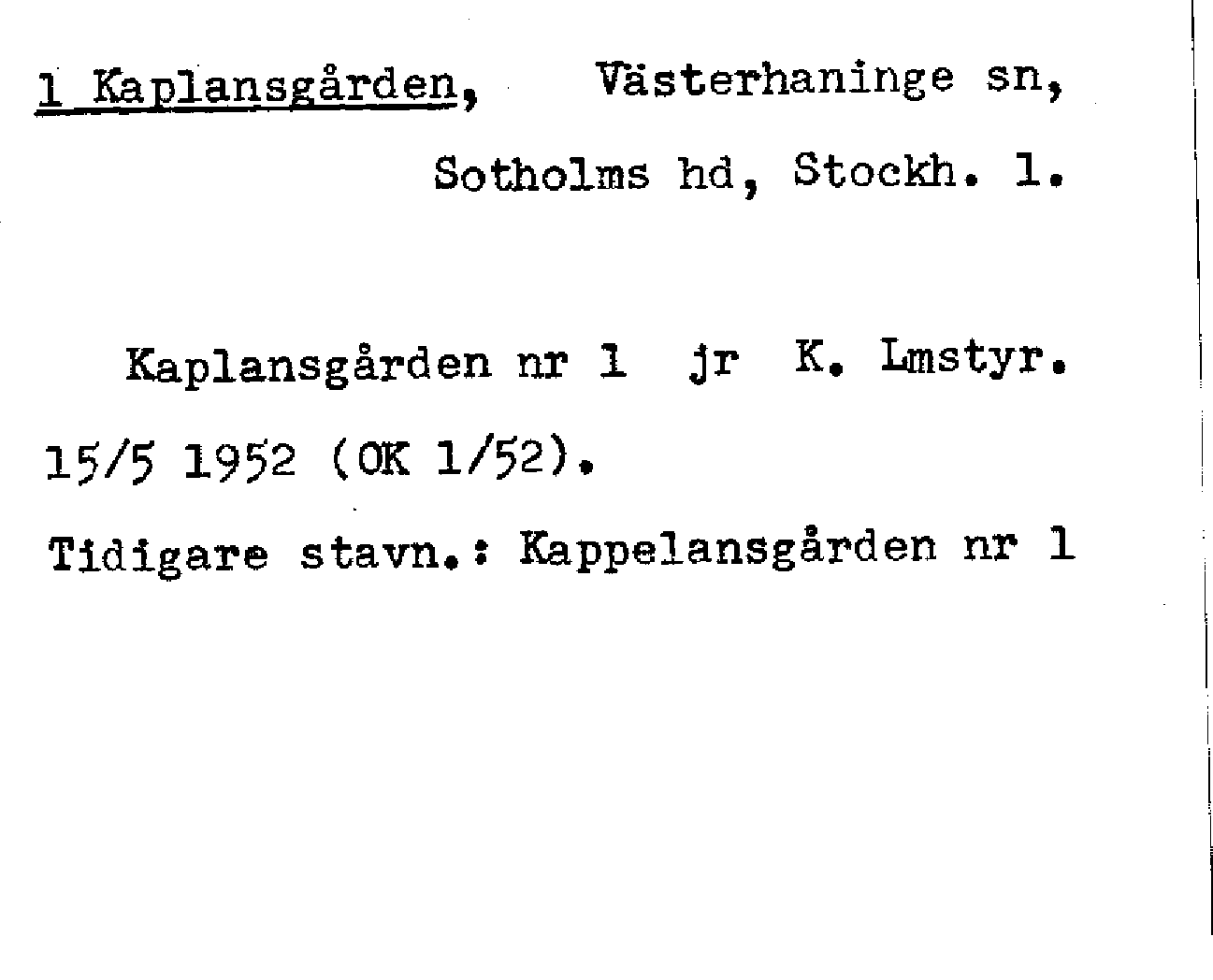 1 Kaplansgården, Västerhaninge sn, Sotholms hd, Stockh. l.

Kaplansgården nr 1 jr K. Lmstyr. 15/5 1952 (OK 1/52).

Tidigare stavn.: Kappelansgården nr 1